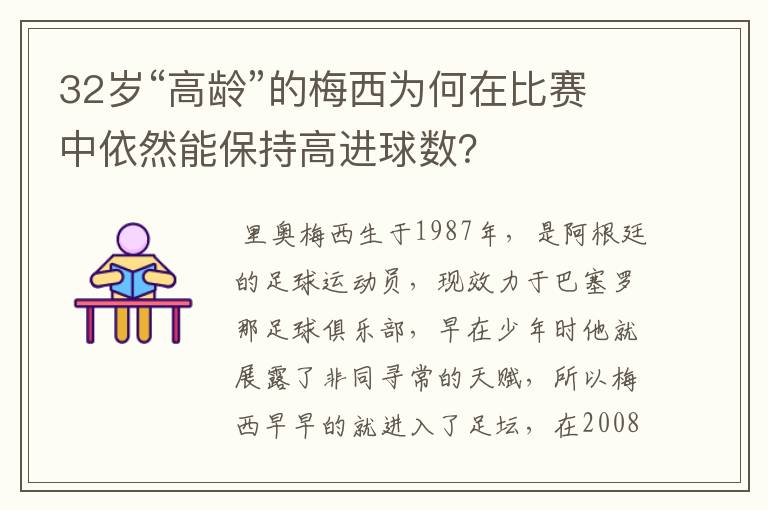 32岁“高龄”的梅西为何在比赛中依然能保持高进球数?

里奥梅西生于1987年，是阿根廷的足球运动员，现效力于巴塞罗那足球俱乐部，早在少年时他就展露了非同寻常的天赋，所以梅西早早的就进入了足坛，在2008